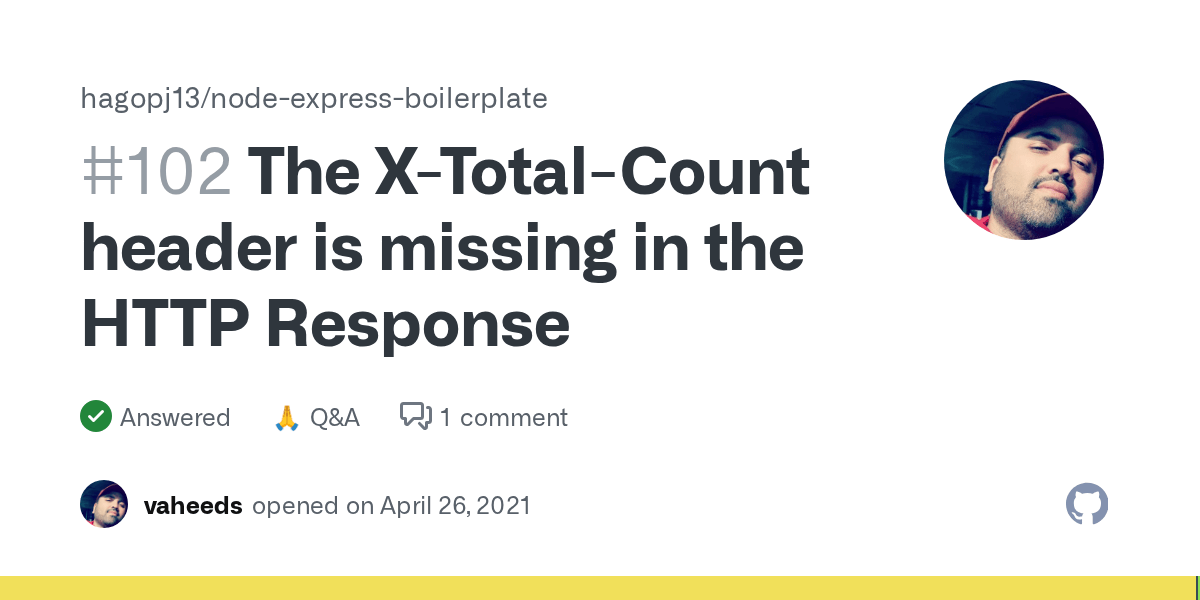 hagopj13/node-express-boilerplate

#102 The X-Total-Count header is missing in the HTTP Response

Answered 🙏 Q&A 1 comment

vaheeds opened on April 26, 2021